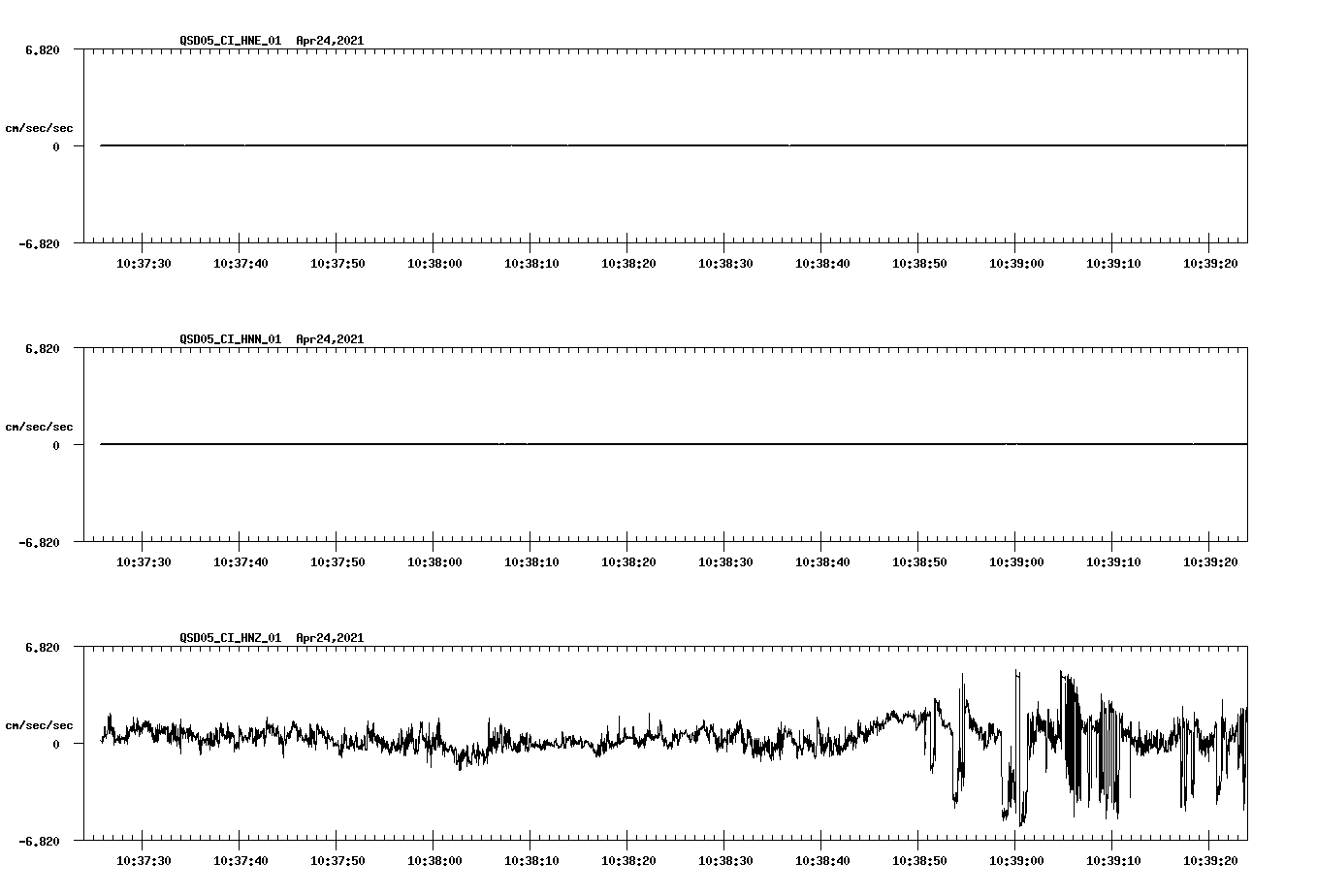 QSD05_CI_HNE_01 Apr24,2021

6.820

cm/sec/sec

0

-6.820

10:37:30 10:37:40 10:37:50 10:38:00 10:38:10 10:38:20 10:38:30 10:38:40 10:38:50 10:39:00 10:39:10 10:39:20

QSD05_CI_HNN_01 Apr24,2021

6.820

cm/sec/sec

0

-6.820

10:37:30 10:37:40 10:37:50 10:38:00 10:38:10 10:38:20 10:38:30 10:38:40 10:38:50 10:39:00 10:39:10 10:39:20

QSD05_CI_HNZ_01 Apr24,2021

6.820

cm/sec/sec

0

-6.820

10:37:30 10:37:40 10:37:50 10:38:00 10:38:10 10:38:20 10:38:30 10:38:40 10:38:50 10:39:00 10:39:10 10:39:20